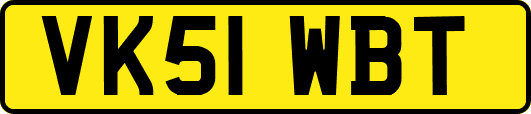 VK51 WBT